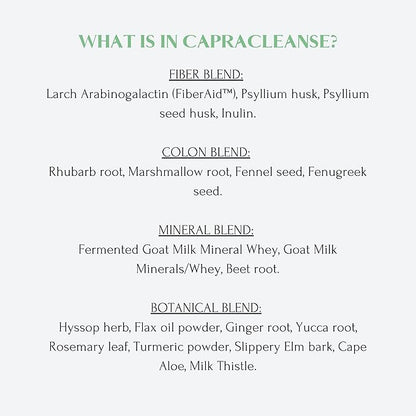 WHAT IS IN CAPRACLEANSE?

FIBER BLEND:
Larch Arabinogalactin (FiberAid™), Psyllium husk, Psyllium seed husk, Inulin.

COLON BLEND:
Rhubarb root, Marshmallow root, Fennel seed, Fenugreek seed.

MINERAL BLEND:
Fermented Goat Milk Mineral Whey, Goat Milk Minerals/Whey, Beet root.

BOTANICAL BLEND:
Hyssop herb, Flax oil powder, Ginger root, Yucca root, Rosemary leaf, Turmeric powder, Slippery Elm bark, Cape Aloe, Milk Thistle.